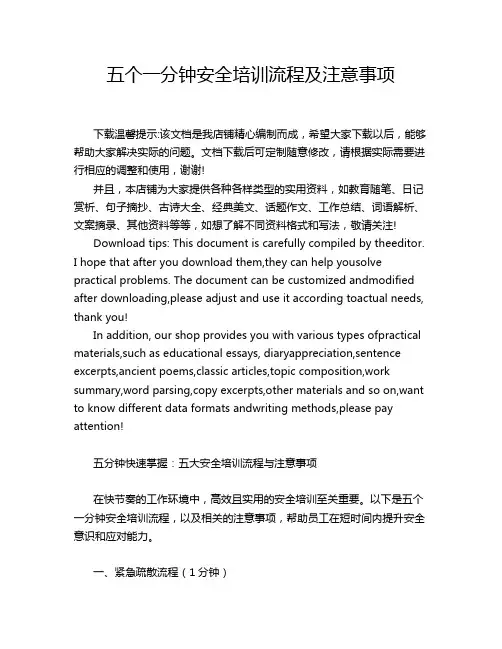 五个一分钟安全培训流程及注意事项

下载温馨提示:该文档是我店铺精心编制而成，希望大家下载以后，能够帮助大家解决实际的问题。文档下载后可定制随意修改，请根据实际需要进行相应的调整和使用，谢谢!

并且，本店铺为大家提供各种各样类型的实用资料，如教育随笔、日记赏析、句子摘抄、古诗大全、经典美文、话题作文、工作总结、词语解析、文案摘录、其他资料等等，如想了解不同资料格式和写法，敬请关注!

Download tips: This document is carefully compiled by theeditor. I hope that after you download them,they can help yousolve practical problems. The document can be customized andmodified after downloading,please adjust and use it according toactual needs, thank you!

In addition, our shop provides you with various types ofpractical materials,such as educational essays, diaryappreciation,sentence excerpts,ancient poems,classic articles,topic composition,work summary,word parsing,copy excerpts,other materials and so on,want to know different data formats andwriting methods,please pay attention!

五分钟快速掌握：五大安全培训流程与注意事项

在快节奏的工作环境中，高效且实用的安全培训至关重要。以下是五个一分钟安全培训流程，以及相关的注意事项，帮助员工在短时间内提升安全意识和应对能力。

一、紧急疏散流程（1分钟）